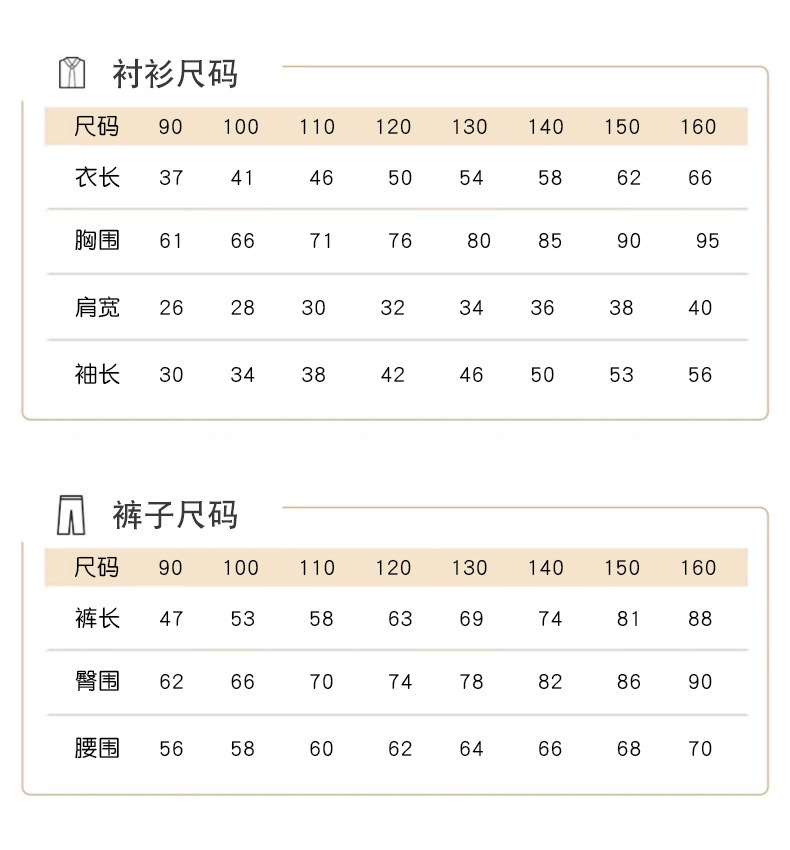 衬衫尺码

| 尺码 | 90 | 100 | 110 | 120 | 130 | 140 | 150 | 160 |
|---|---|---|---|---|---|---|---|---|
| 衣长 | 37 | 41 | 46 | 50 | 54 | 58 | 62 | 66 |
| 胸围 | 61 | 66 | 71 | 76 | 80 | 85 | 90 | 95 |
| 肩宽 | 26 | 28 | 30 | 32 | 34 | 36 | 38 | 40 |
| 袖长 | 30 | 34 | 38 | 42 | 46 | 50 | 53 | 56 |

裤子尺码

| 尺码 | 90 | 100 | 110 | 120 | 130 | 140 | 150 | 160 |
|---|---|---|---|---|---|---|---|---|
| 裤长 | 47 | 53 | 58 | 63 | 69 | 74 | 81 | 88 |
| 臀围 | 62 | 66 | 70 | 74 | 78 | 82 | 86 | 90 |
| 腰围 | 56 | 58 | 60 | 62 | 64 | 66 | 68 | 70 |